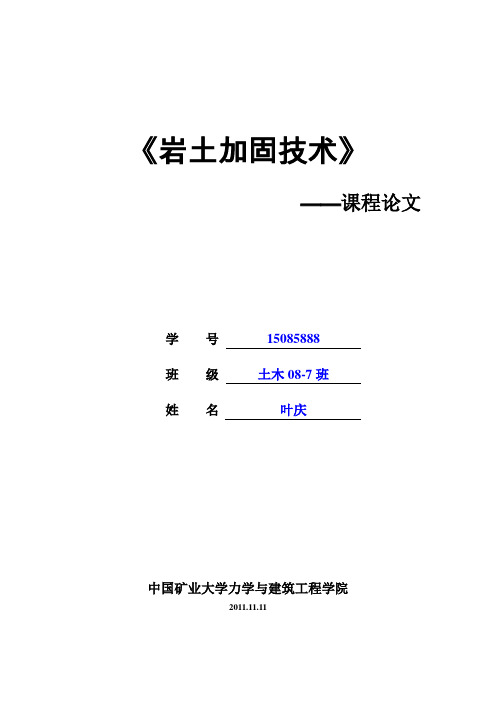 《岩土加固技术》

——课程论文

学　　号 15085888

班　　级 土木 08-7 班

姓　　名 叶庆

中国矿业大学力学与建筑工程学院

2011.11.11